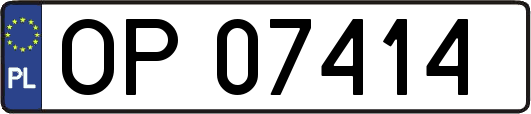 PL
OP 07414